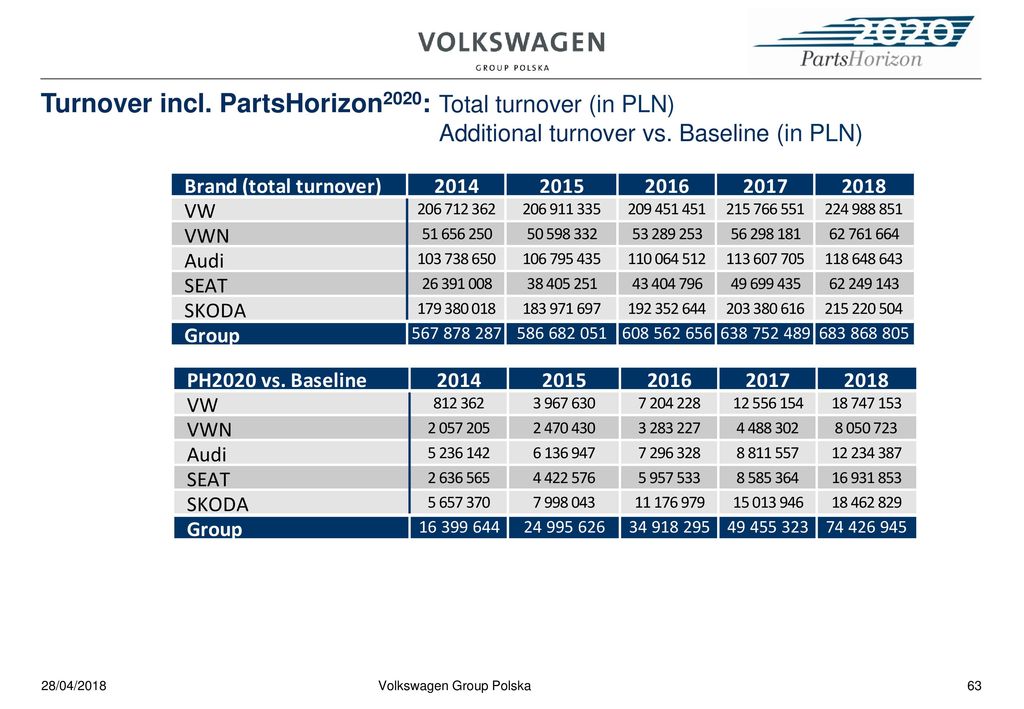 VOLKSWAGEN
GROUP POLSKA

2020
PartsHorizon

Turnover incl. PartsHorizon$^{2020}$: Total turnover (in PLN)
Additional turnover vs. Baseline (in PLN)

| Brand (total turnover) | 2014 | 2015 | 2016 | 2017 | 2018 |
|---|---|---|---|---|---|
| VW | 206 712 362 | 206 911 335 | 209 451 451 | 215 766 551 | 224 988 851 |
| VWN | 51 656 250 | 50 598 332 | 53 289 253 | 56 298 181 | 62 761 664 |
| Audi | 103 738 650 | 106 795 435 | 110 064 512 | 113 607 705 | 118 648 643 |
| SEAT | 26 391 008 | 38 405 251 | 43 404 796 | 49 699 435 | 62 249 143 |
| SKODA | 179 380 018 | 183 971 697 | 192 352 644 | 203 380 616 | 215 220 504 |
| Group | 567 878 287 | 586 682 051 | 608 562 656 | 638 752 489 | 683 868 805 |

| PH2020 vs. Baseline | 2014 | 2015 | 2016 | 2017 | 2018 |
|---|---|---|---|---|---|
| VW | 812 362 | 3 967 630 | 7 204 228 | 12 556 154 | 18 747 153 |
| VWN | 2 057 205 | 2 470 430 | 3 283 227 | 4 488 302 | 8 050 723 |
| Audi | 5 236 142 | 6 136 947 | 7 296 328 | 8 811 557 | 12 234 387 |
| SEAT | 2 636 565 | 4 422 576 | 5 957 533 | 8 585 364 | 16 931 853 |
| SKODA | 5 657 370 | 7 998 043 | 11 176 979 | 15 013 946 | 18 462 829 |
| Group | 16 399 644 | 24 995 626 | 34 918 295 | 49 455 323 | 74 426 945 |

28/04/2018 Volkswagen Group Polska 63